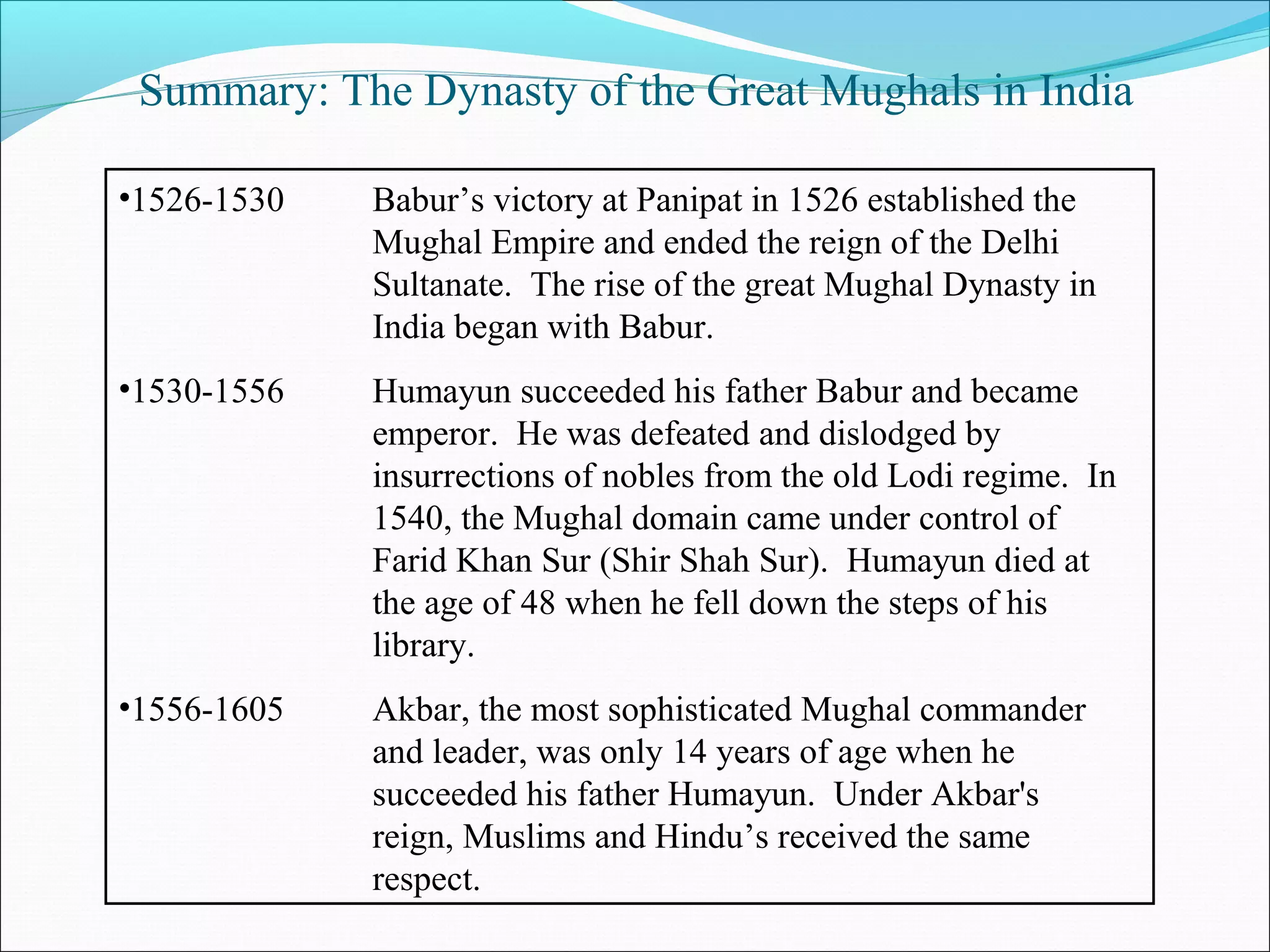 Summary: The Dynasty of the Great Mughals in India

•1526-1530 Babur’s victory at Panipat in 1526 established the Mughal Empire and ended the reign of the Delhi Sultanate. The rise of the great Mughal Dynasty in India began with Babur.

•1530-1556 Humayun succeeded his father Babur and became emperor. He was defeated and dislodged by insurrections of nobles from the old Lodi regime. In 1540, the Mughal domain came under control of Farid Khan Sur (Shir Shah Sur). Humayun died at the age of 48 when he fell down the steps of his library.

•1556-1605 Akbar, the most sophisticated Mughal commander and leader, was only 14 years of age when he succeeded his father Humayun. Under Akbar's reign, Muslims and Hindu’s received the same respect.